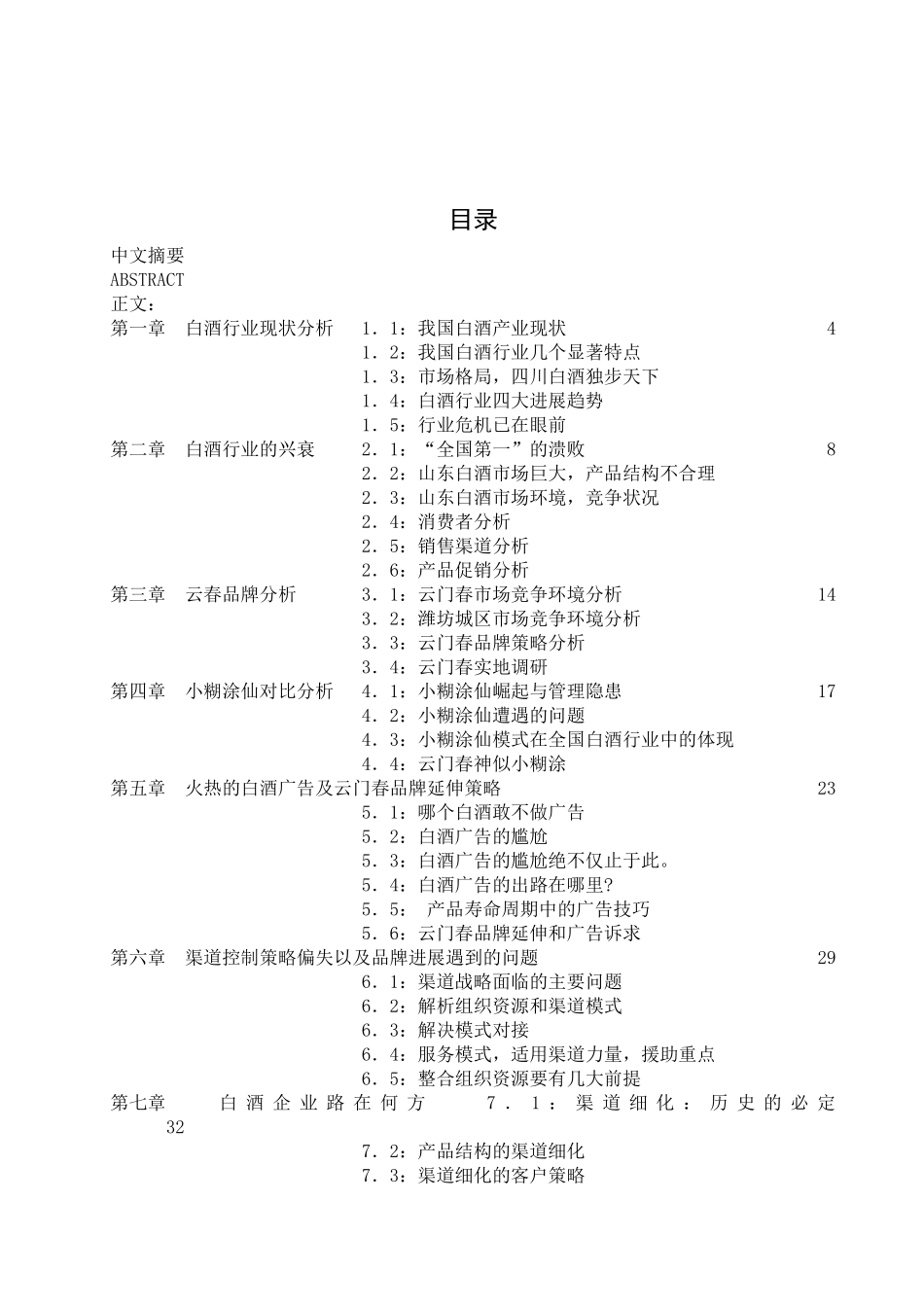 目录

中文摘要
ABSTRACT
正文：
第一章　白酒行业现状分析　1．1：我国白酒产业现状　4
1．2：我国白酒行业几个显著特点
1．3：市场格局，四川白酒独步天下
1．4：白酒行业四大进展趋势
1．5：行业危机已在眼前
第二章　白酒行业的兴衰　2．1：“全国第一”的溃败　8
2．2：山东白酒市场巨大，产品结构不合理
2．3：山东白酒市场环境，竞争状况
2．4：消费者分析
2．5：销售渠道分析
2．6：产品促销分析
第三章　云春品牌分析　3．1：云门春市场竞争环境分析　14
3．2：潍坊城区市场竞争环境分析
3．3：云门春品牌策略分析
3．4：云门春实地调研
第四章　小糊涂仙对比分析　4．1：小糊涂仙崛起与管理隐患　17
4．2：小糊涂仙遭遇的问题
4．3：小糊涂仙模式在全国白酒行业中的体现
4．4：云门春神似小糊涂
第五章　火热的白酒广告及云门春品牌延伸策略　23
5．1：哪个白酒敢不做广告
5．2：白酒广告的尴尬
5．3：白酒广告的尴尬绝不仅止于此。
5．4：白酒广告的出路在哪里?
5．5：　产品寿命周期中的广告技巧
5．6：云门春品牌延伸和广告诉求
第六章　渠道控制策略偏失以及品牌进展遇到的问题　29
6．1：渠道战略面临的主要问题
6．2：解析组织资源和渠道模式
6．3：解决模式对接
6．4：服务模式，适用渠道力量，援助重点
6．5：整合组织资源要有几大前提
第七章　白酒企业路在何方　7．1：渠道细化：历史的必定　32
7．2：产品结构的渠道细化
7．3：渠道细化的客户策略